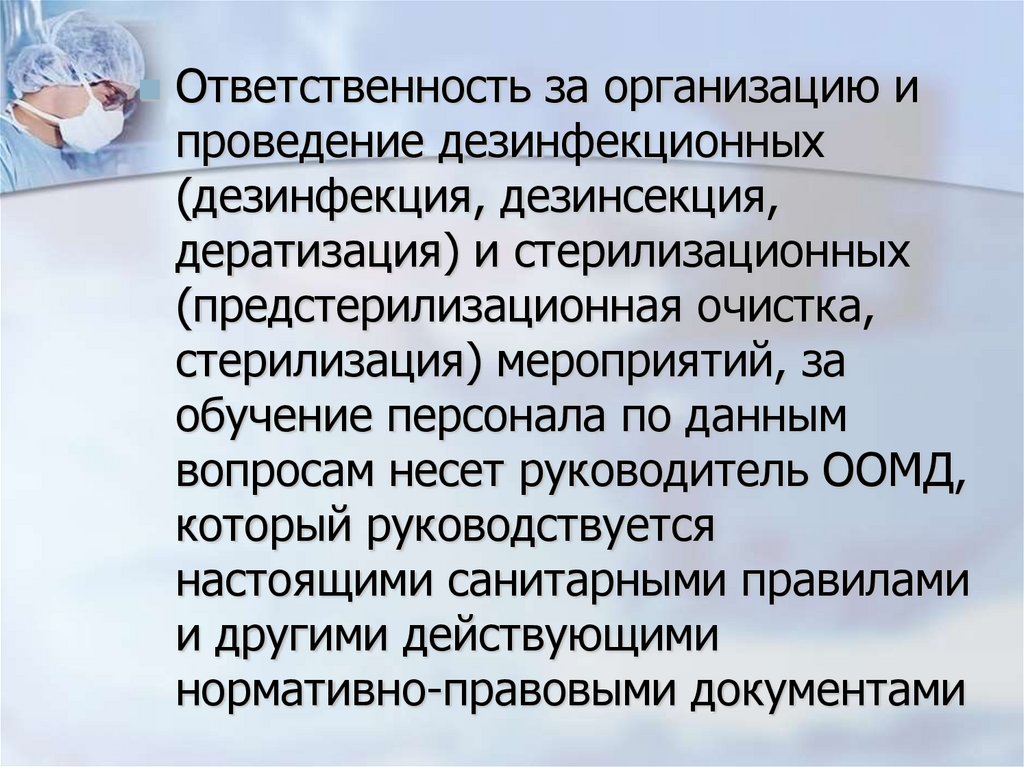 • Ответственность за организацию и проведение дезинфекционных (дезинфекция, дезинсекция, дератизация) и стерилизационных (предстерилизационная очистка, стерилизация) мероприятий, за обучение персонала по данным вопросам несет руководитель ООМД, который руководствуется настоящими санитарными правилами и другими действующими нормативно-правовыми документами